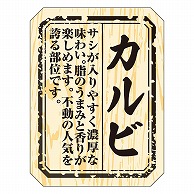 カルビ

サシが入りやすく濃厚な味わい。脂のうまみと香りが楽しめます。不動の人気を誇る部位です。